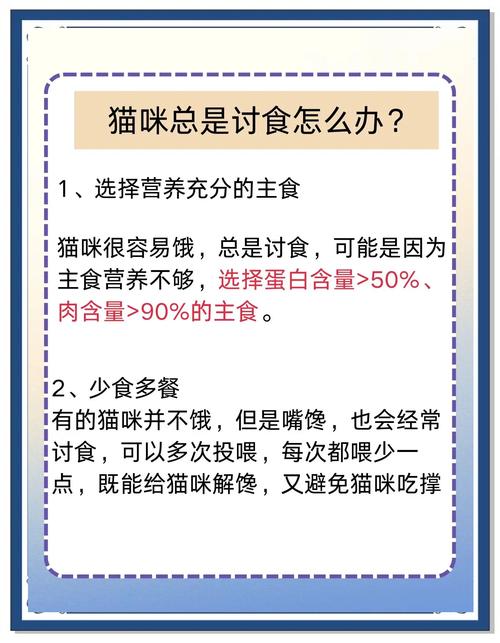 猫咪总是讨食怎么办？

1、选择营养充分的主食

猫咪很容易饿，总是讨食，可能是因为主食营养不够，选择蛋白含量>50%、肉含量>90%的主食。

2、少食多餐
有的猫咪并不饿，但是嘴馋，也会经常讨食，可以多次投喂，每次都喂少一点，既能给猫咪解馋，又避免猫咪吃撑